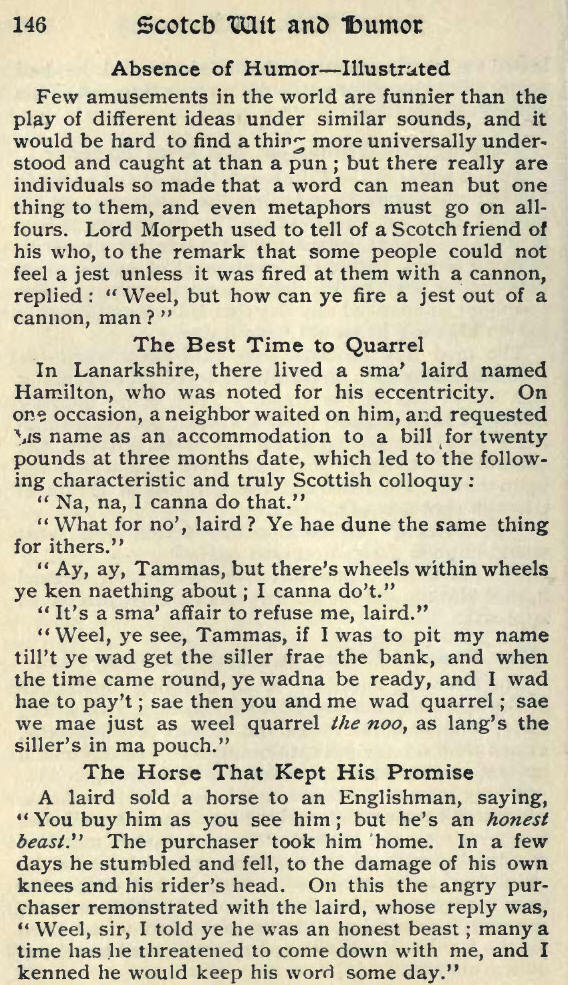 146 Scotch Wit and Humor

Absence of Humor—Illustrated

Few amusements in the world are funnier than the play of different ideas under similar sounds, and it would be hard to find a thing more universally understood and caught at than a pun; but there really are individuals so made that a word can mean but one thing to them, and even metaphors must go on all-fours. Lord Morpeth used to tell of a Scotch friend of his who, to the remark that some people could not feel a jest unless it was fired at them with a cannon, replied: "Weel, but how can ye fire a jest out of a cannon, man?"

The Best Time to Quarrel

In Lanarkshire, there lived a sma' laird named Hamilton, who was noted for his eccentricity. On one occasion, a neighbor waited on him, and requested his name as an accommodation to a bill for twenty pounds at three months date, which led to the following characteristic and truly Scottish colloquy:

"Na, na, I canna do that."

"What for no', laird? Ye hae dune the same thing for ithers."

"Ay, ay, Tammas, but there's wheels within wheels ye ken naething about; I canna do't."

"It's a sma' affair to refuse me, laird."

"Weel, ye see, Tammas, if I was to pit my name till't ye wad get the siller frae the bank, and when the time came round, ye wadna be ready, and I wad hae to pay't; sae then you and me wad quarrel; sae we mae just as weel quarrel the noo, as lang's the siller's in ma pouch."

The Horse That Kept His Promise

A laird sold a horse to an Englishman, saying, "You buy him as you see him; but he's an honest beast." The purchaser took him home. In a few days he stumbled and fell, to the damage of his own knees and his rider's head. On this the angry purchaser remonstrated with the laird, whose reply was, "Weel, sir, I told ye he was an honest beast; many a time has he threatened to come down with me, and I kenned he would keep his word some day."